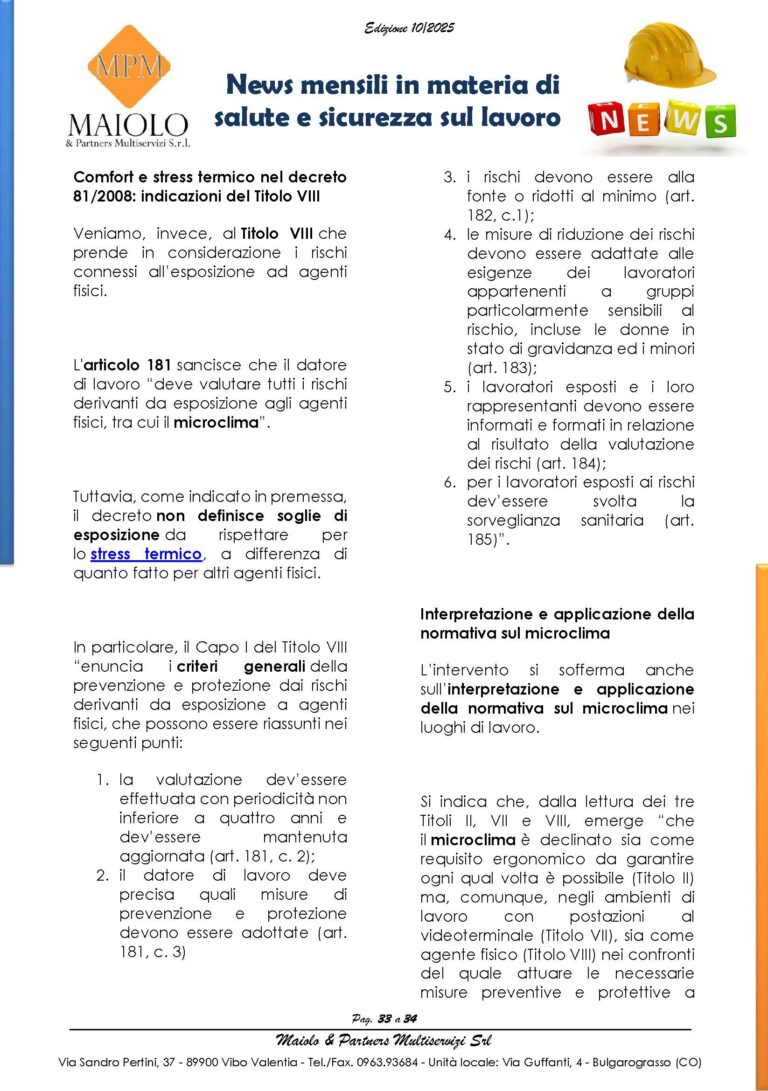 Edizione 10/2025

MPM
MAIOLO
& Partners Multiservizi S.r.l.

News mensili in materia di salute e sicurezza sul lavoro

NEWS

Comfort e stress termico nel decreto 81/2008: indicazioni del Titolo VIII

Veniamo, invece, al Titolo VIII che prende in considerazione i rischi connessi all'esposizione ad agenti fisici.

L'articolo 181 sancisce che il datore di lavoro "deve valutare tutti i rischi derivanti da esposizione agli agenti fisici, tra cui il microclima".

Tuttavia, come indicato in premessa, il decreto non definisce soglie di esposizione da rispettare per lo stress termico, a differenza di quanto fatto per altri agenti fisici.

In particolare, il Capo I del Titolo VIII "enuncia i criteri generali della prevenzione e protezione dai rischi derivanti da esposizione a agenti fisici, che possono essere riassunti nei seguenti punti:

1. la valutazione dev'essere effettuata con periodicità non inferiore a quattro anni e dev'essere mantenuta aggiornata (art. 181, c. 2);
2. il datore di lavoro deve precisa quali misure di prevenzione e protezione devono essere adottate (art. 181, c. 3)
3. i rischi devono essere alla fonte o ridotti al minimo (art. 182, c.1);
4. le misure di riduzione dei rischi devono essere adattate alle esigenze dei lavoratori appartenenti a gruppi particolarmente sensibili al rischio, incluse le donne in stato di gravidanza ed i minori (art. 183);
5. i lavoratori esposti e i loro rappresentanti devono essere informati e formati in relazione al risultato della valutazione dei rischi (art. 184);
6. per i lavoratori esposti ai rischi dev'essere svolta la sorveglianza sanitaria (art. 185)".

Interpretazione e applicazione della normativa sul microclima

L'intervento si sofferma anche sull'interpretazione e applicazione della normativa sul microclima nei luoghi di lavoro.

Si indica che, dalla lettura dei tre Titoli II, VII e VIII, emerge "che il microclima è declinato sia come requisito ergonomico da garantire ogni qual volta è possibile (Titolo II) ma, comunque, negli ambienti di lavoro con postazioni al videoterminale (Titolo VII), sia come agente fisico (Titolo VIII) nei confronti del quale attuare le necessarie misure preventive e protettive a

Pag. 33 a 34
Maiolo & Partners Multiservizi Srl
Via Sandro Pertini, 37 - 89900 Vibo Valentia - Tel./Fax. 0963.93684 - Unità locale: Via Guffanti, 4 - Bulgarograsso (CO)